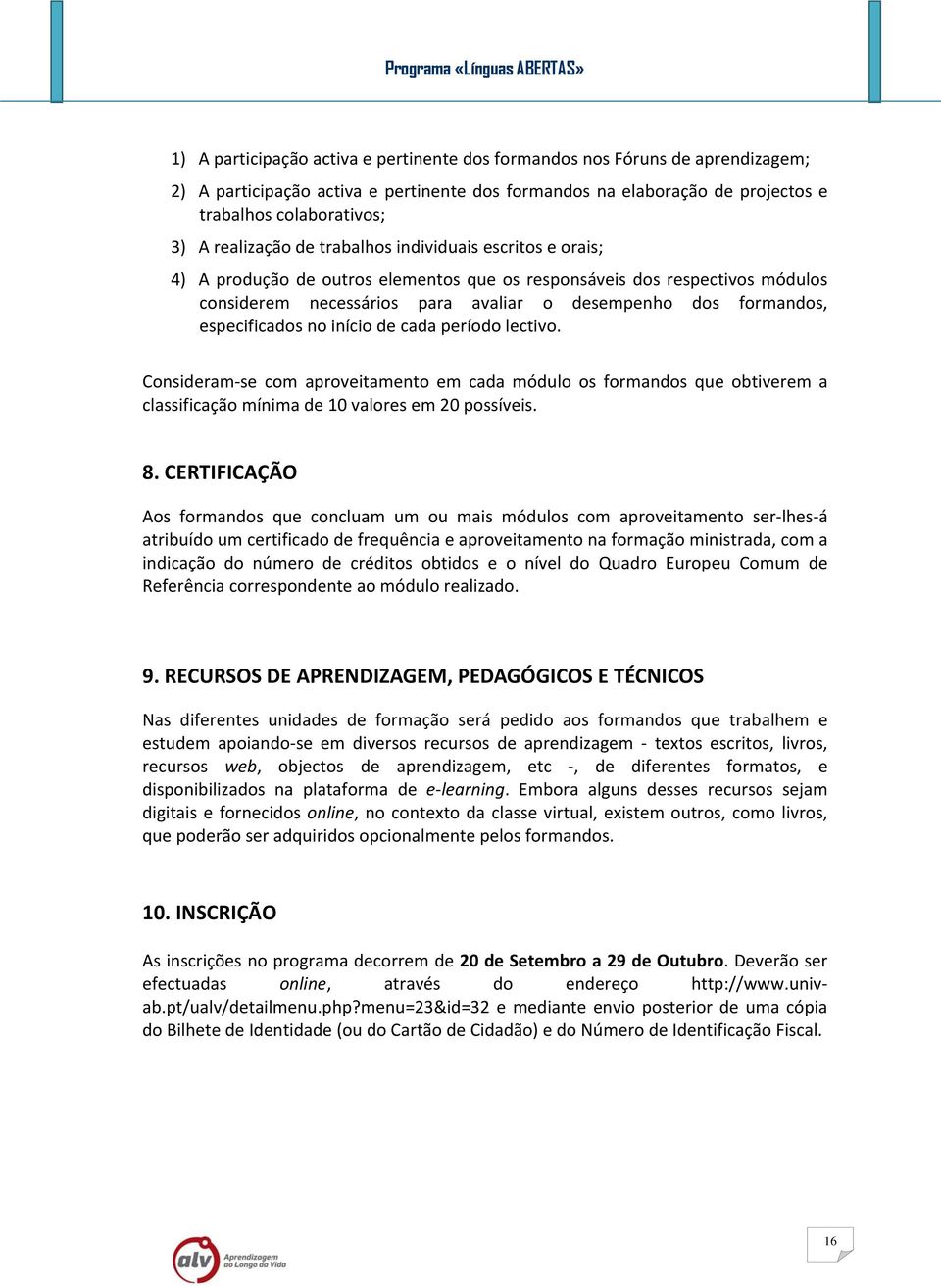 Programa «Línguas ABERTAS»

1) A participação activa e pertinente dos formandos nos Fóruns de aprendizagem;

2) A participação activa e pertinente dos formandos na elaboração de projectos e trabalhos colaborativos;

3) A realização de trabalhos individuais escritos e orais;

4) A produção de outros elementos que os responsáveis dos respectivos módulos considerem necessários para avaliar o desempenho dos formandos, especificados no início de cada período lectivo.

Consideram-se com aproveitamento em cada módulo os formandos que obtiverem a classificação mínima de 10 valores em 20 possíveis.

8. CERTIFICAÇÃO

Aos formandos que concluam um ou mais módulos com aproveitamento ser-lhes-á atribuído um certificado de frequência e aproveitamento na formação ministrada, com a indicação do número de créditos obtidos e o nível do Quadro Europeu Comum de Referência correspondente ao módulo realizado.

9. RECURSOS DE APRENDIZAGEM, PEDAGÓGICOS E TÉCNICOS

Nas diferentes unidades de formação será pedido aos formandos que trabalhem e estudem apoiando-se em diversos recursos de aprendizagem - textos escritos, livros, recursos web, objectos de aprendizagem, etc -, de diferentes formatos, e disponibilizados na plataforma de e-learning. Embora alguns desses recursos sejam digitais e fornecidos online, no contexto da classe virtual, existem outros, como livros, que poderão ser adquiridos opcionalmente pelos formandos.

10. INSCRIÇÃO

As inscrições no programa decorrem de 20 de Setembro a 29 de Outubro. Deverão ser efectuadas online, através do endereço http://www.univ-ab.pt/ualv/detailmenu.php?menu=23&id=32 e mediante envio posterior de uma cópia do Bilhete de Identidade (ou do Cartão de Cidadão) e do Número de Identificação Fiscal.

alv Aprendizagem ao Longo da Vida

16